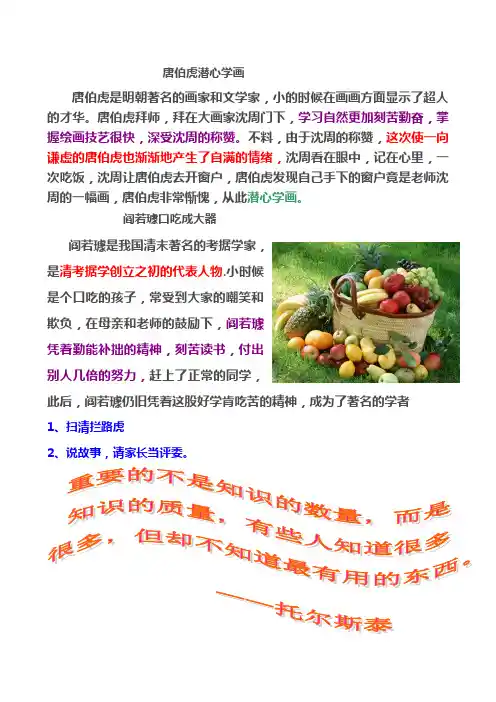 唐伯虎潜心学画

唐伯虎是明朝著名的画家和文学家，小的时候在画画方面显示了超人的才华。唐伯虎拜师，拜在大画家沈周门下，学习自然更加刻苦勤奋，掌握绘画技艺很快，深受沈周的称赞。不料，由于沈周的称赞，这次使一向谦虚的唐伯虎也渐渐地产生了自满的情绪，沈周看在眼中，记在心里，一次吃饭，沈周让唐伯虎去开窗户，唐伯虎发现自己手下的窗户竟是老师沈周的一幅画，唐伯虎非常惭愧，从此潜心学画。

阎若璩口吃成大器

阎若璩是我国清末著名的考据学家，是清考据学创立之初的代表人物.小时候是个口吃的孩子，常受到大家的嘲笑和欺负，在母亲和老师的鼓励下，阎若璩凭着勤能补拙的精神，刻苦读书，付出别人几倍的努力，赶上了正常的同学，此后，阎若璩仍旧凭着这股好学肯吃苦的精神，成为了著名的学者

1、扫清拦路虎

2、说故事，请家长当评委。

重要的不是知识的数量，而是知识的质量，有些人知道很多很多，但却不知道最有用的东西。

——托尔斯泰